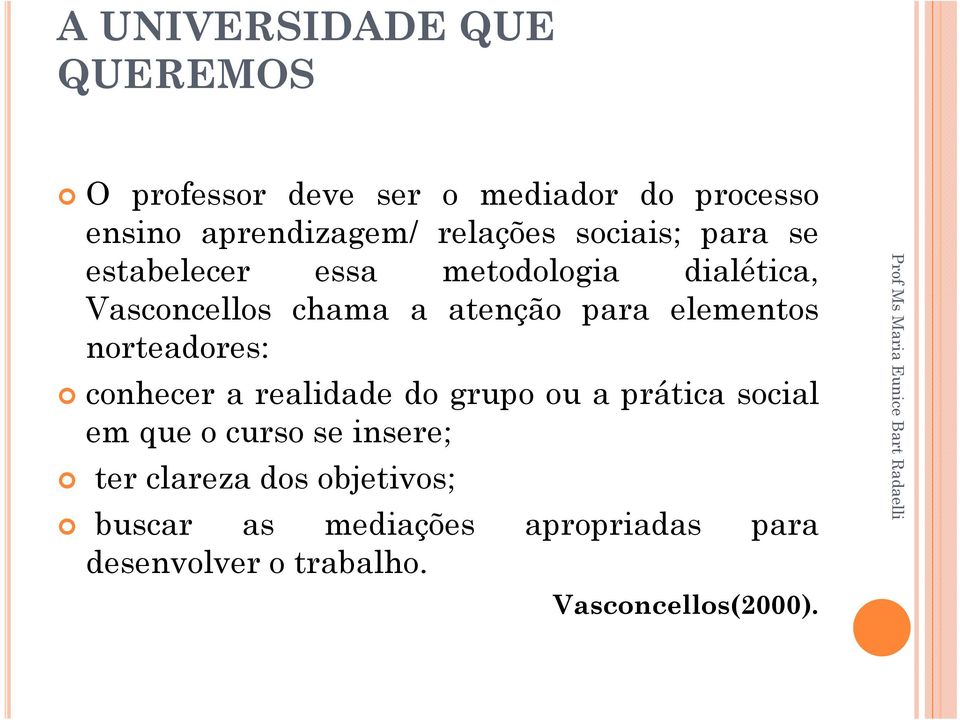 A UNIVERSIDADE QUE QUEREMOS

O professor deve ser o mediador do processo ensino aprendizagem/ relações sociais; para se estabelecer essa metodologia dialética, Vasconcellos chama a atenção para elementos norteadores:

conhecer a realidade do grupo ou a prática social em que o curso se insere;

ter clareza dos objetivos;

buscar as mediações apropriadas para desenvolver o trabalho.

Vasconcellos(2000).

Prof Ms Maria Eunice Bart Radaelli